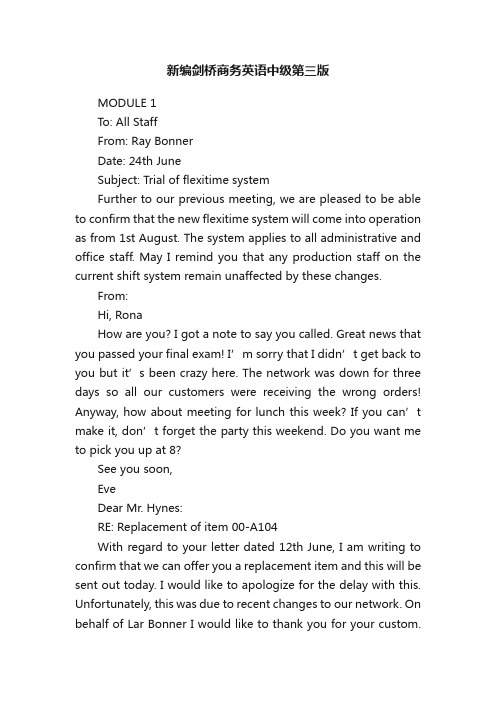 新编剑桥商务英语中级第三版

MODULE 1

To: All Staff

From: Ray Bonner

Date: 24th June

Subject: Trial of flexitime system

Further to our previous meeting, we are pleased to be able to confirm that the new flexitime system will come into operation as from 1st August. The system applies to all administrative and office staff. May I remind you that any production staff on the current shift system remain unaffected by these changes.

From:

Hi, Rona

How are you? I got a note to say you called. Great news that you passed your final exam! I’m sorry that I didn’t get back to you but it’s been crazy here. The network was down for three days so all our customers were receiving the wrong orders! Anyway, how about meeting for lunch this week? If you can’t make it, don’t forget the party this weekend. Do you want me to pick you up at 8?

See you soon,

Eve

Dear Mr. Hynes:

RE: Replacement of item 00-A104

With regard to your letter dated 12th June, I am writing to confirm that we can offer you a replacement item and this will be sent out today. I would like to apologize for the delay with this. Unfortunately, this was due to recent changes to our network. On behalf of Lar Bonner I would like to thank you for your custom.